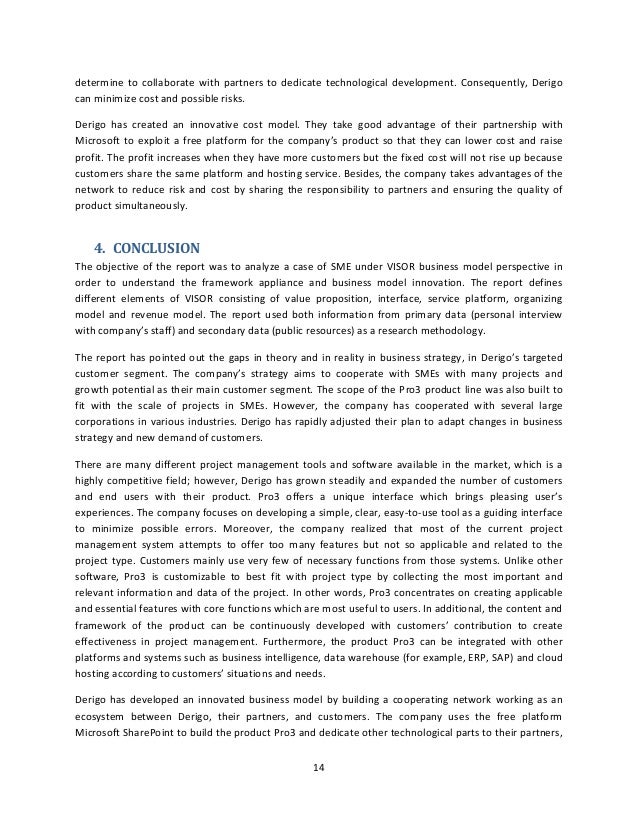 determine to collaborate with partners to dedicate technological development. Consequently, Derigo can minimize cost and possible risks.

Derigo has created an innovative cost model. They take good advantage of their partnership with Microsoft to exploit a free platform for the company's product so that they can lower cost and raise profit. The profit increases when they have more customers but the fixed cost will not rise up because customers share the same platform and hosting service. Besides, the company takes advantages of the network to reduce risk and cost by sharing the responsibility to partners and ensuring the quality of product simultaneously.

4. CONCLUSION

The objective of the report was to analyze a case of SME under VISOR business model perspective in order to understand the framework appliance and business model innovation. The report defines different elements of VISOR consisting of value proposition, interface, service platform, organizing model and revenue model. The report used both information from primary data (personal interview with company's staff) and secondary data (public resources) as a research methodology.

The report has pointed out the gaps in theory and in reality in business strategy, in Derigo's targeted customer segment. The company's strategy aims to cooperate with SMEs with many projects and growth potential as their main customer segment. The scope of the Pro3 product line was also built to fit with the scale of projects in SMEs. However, the company has cooperated with several large corporations in various industries. Derigo has rapidly adjusted their plan to adapt changes in business strategy and new demand of customers.

There are many different project management tools and software available in the market, which is a highly competitive field; however, Derigo has grown steadily and expanded the number of customers and end users with their product. Pro3 offers a unique interface which brings pleasing user's experiences. The company focuses on developing a simple, clear, easy-to-use tool as a guiding interface to minimize possible errors. Moreover, the company realized that most of the current project management system attempts to offer too many features but not so applicable and related to the project type. Customers mainly use very few of necessary functions from those systems. Unlike other software, Pro3 is customizable to best fit with project type by collecting the most important and relevant information and data of the project. In other words, Pro3 concentrates on creating applicable and essential features with core functions which are most useful to users. In additional, the content and framework of the product can be continuously developed with customers' contribution to create effectiveness in project management. Furthermore, the product Pro3 can be integrated with other platforms and systems such as business intelligence, data warehouse (for example, ERP, SAP) and cloud hosting according to customers' situations and needs.

Derigo has developed an innovated business model by building a cooperating network working as an ecosystem between Derigo, their partners, and customers. The company uses the free platform Microsoft SharePoint to build the product Pro3 and dedicate other technological parts to their partners,

14